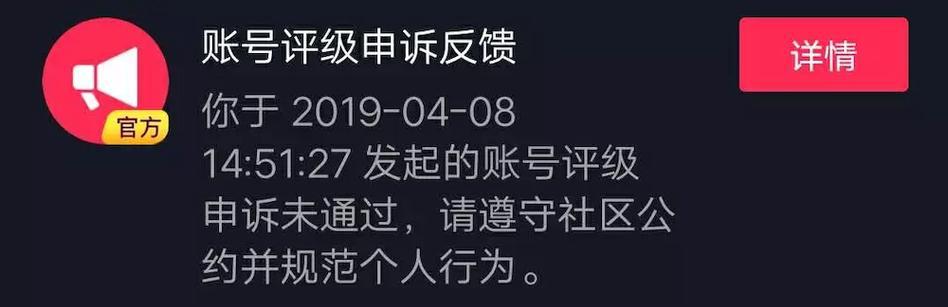 官方

账号评级申诉反馈

你于 2019-04-08 14:51:27 发起的账号评级申诉未通过，请遵守社区公约并规范个人行为。

详情